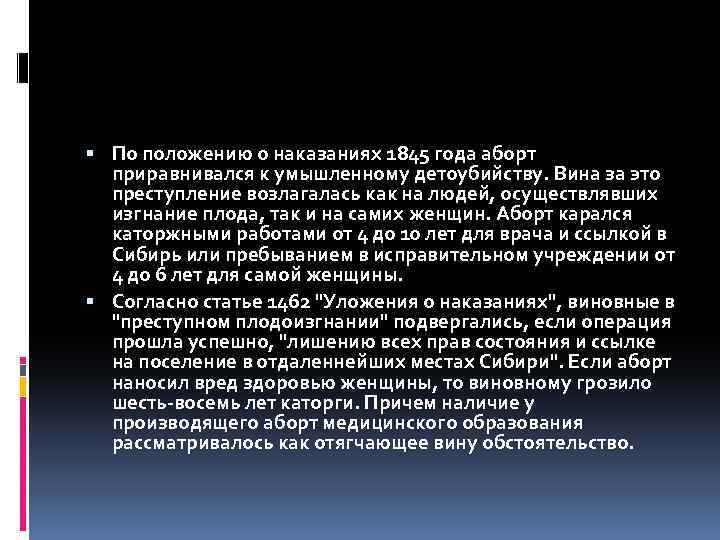 ▪ По положению о наказаниях 1845 года аборт приравнивался к умышленному детоубийству. Вина за это преступление возлагалась как на людей, осуществлявших изгнание плода, так и на самих женщин. Аборт карался каторжными работами от 4 до 10 лет для врача и ссылкой в Сибирь или пребыванием в исправительном учреждении от 4 до 6 лет для самой женщины.

▪ Согласно статье 1462 "Уложения о наказаниях", виновные в "преступном плодоизгнании" подвергались, если операция прошла успешно, "лишению всех прав состояния и ссылке на поселение в отдаленнейших местах Сибири". Если аборт наносил вред здоровью женщины, то виновному грозило шесть-восемь лет каторги. Причем наличие у производящего аборт медицинского образования рассматривалось как отягчающее вину обстоятельство.